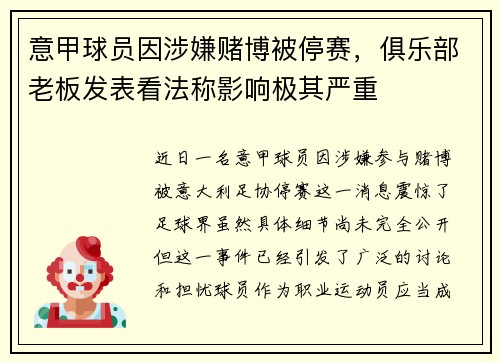 意甲球员因涉嫌赌博被停赛，俱乐部老板发表看法称影响极其严重

近日一名意甲球员因涉嫌参与赌博被意大利足协停赛这一消息震惊了足球界虽然具体细节尚未完全公开但这一事件已经引发了广泛的讨论和担忧球员作为职业运动员应当成